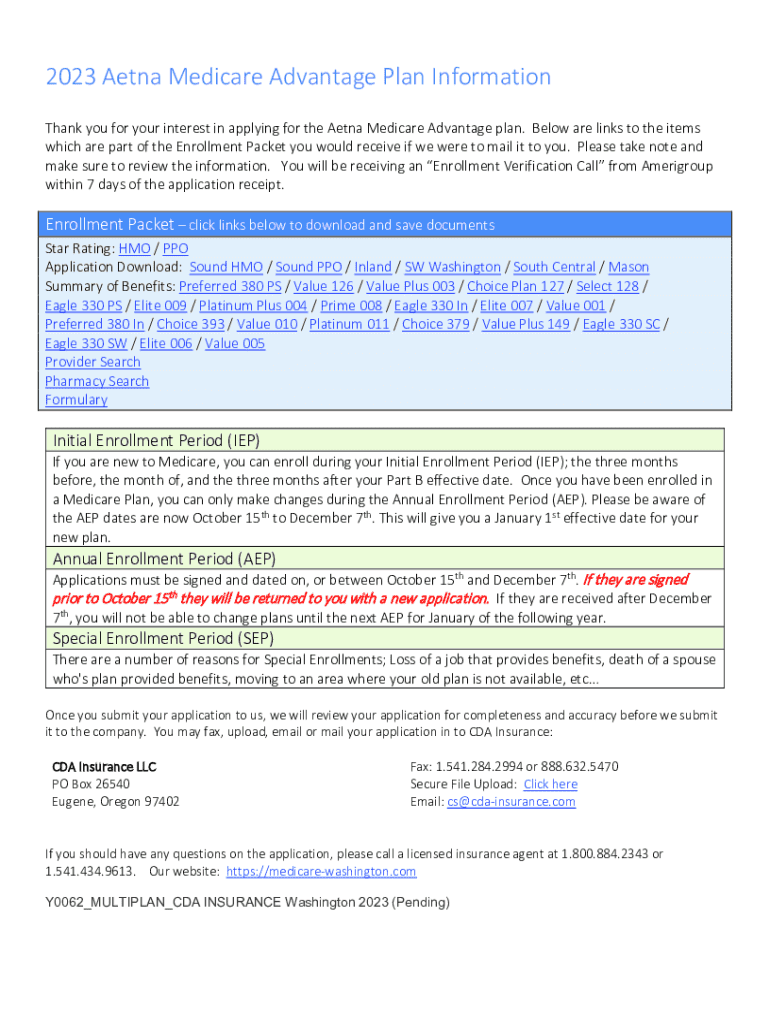 2023 Aetna Medicare Advantage Plan Information

Thank you for your interest in applying for the Aetna Medicare Advantage plan. Below are links to the items which are part of the Enrollment Packet you would receive if we were to mail it to you. Please take note and make sure to review the information. You will be receiving an "Enrollment Verification Call" from Amerigroup within 7 days of the application receipt.

Enrollment Packet – click links below to download and save documents
Star Rating: HMO / PPO
Application Download: Sound HMO / Sound PPO / Inland / SW Washington / South Central / Mason
Summary of Benefits: Preferred 380 PS / Value 126 / Value Plus 003 / Choice Plan 127 / Select 128 / Eagle 330 PS / Elite 009 / Platinum Plus 004 / Prime 008 / Eagle 330 In / Elite 007 / Value 001 / Preferred 380 In / Choice 393 / Value 010 / Platinum 011 / Choice 379 / Value Plus 149 / Eagle 330 SC / Eagle 330 SW / Elite 006 / Value 005
Provider Search
Pharmacy Search
Formulary

Initial Enrollment Period (IEP)
If you are new to Medicare, you can enroll during your Initial Enrollment Period (IEP); the three months before, the month of, and the three months after your Part B effective date. Once you have been enrolled in a Medicare Plan, you can only make changes during the Annual Enrollment Period (AEP). Please be aware of the AEP dates are now October 15$^{th}$ to December 7$^{th}$. This will give you a January 1$^{st}$ effective date for your new plan.

Annual Enrollment Period (AEP)
Applications must be signed and dated on, or between October 15$^{th}$ and December 7$^{th}$. If they are signed prior to October 15$^{th}$ they will be returned to you with a new application. If they are received after December 7$^{th}$, you will not be able to change plans until the next AEP for January of the following year.

Special Enrollment Period (SEP)
There are a number of reasons for Special Enrollments; Loss of a job that provides benefits, death of a spouse who's plan provided benefits, moving to an area where your old plan is not available, etc…

Once you submit your application to us, we will review your application for completeness and accuracy before we submit it to the company. You may fax, upload, email or mail your application in to CDA Insurance:

CDA Insurance LLC
PO Box 26540
Eugene, Oregon 97402

Fax: 1.541.284.2994 or 888.632.5470
Secure File Upload: Click here
Email: cs@cda-insurance.com

If you should have any questions on the application, please call a licensed insurance agent at 1.800.884.2343 or 1.541.434.9613. Our website: https://medicare-washington.com

Y0062_MULTIPLAN_CDA INSURANCE Washington 2023 (Pending)